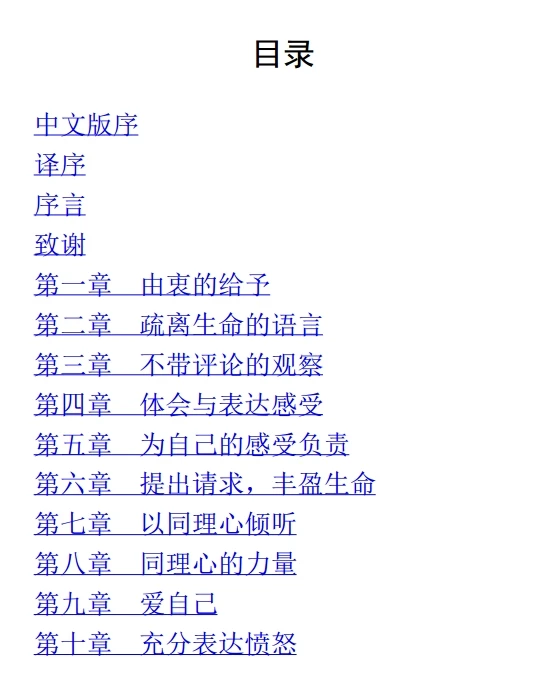 目录

中文版序
译序
序言
致谢
第一章 由衷的给予
第二章 疏离生命的语言
第三章 不带评论的观察
第四章 体会与表达感受
第五章 为自己的感受负责
第六章 提出请求，丰盈生命
第七章 以同理心倾听
第八章 同理心的力量
第九章 爱自己
第十章 充分表达愤怒